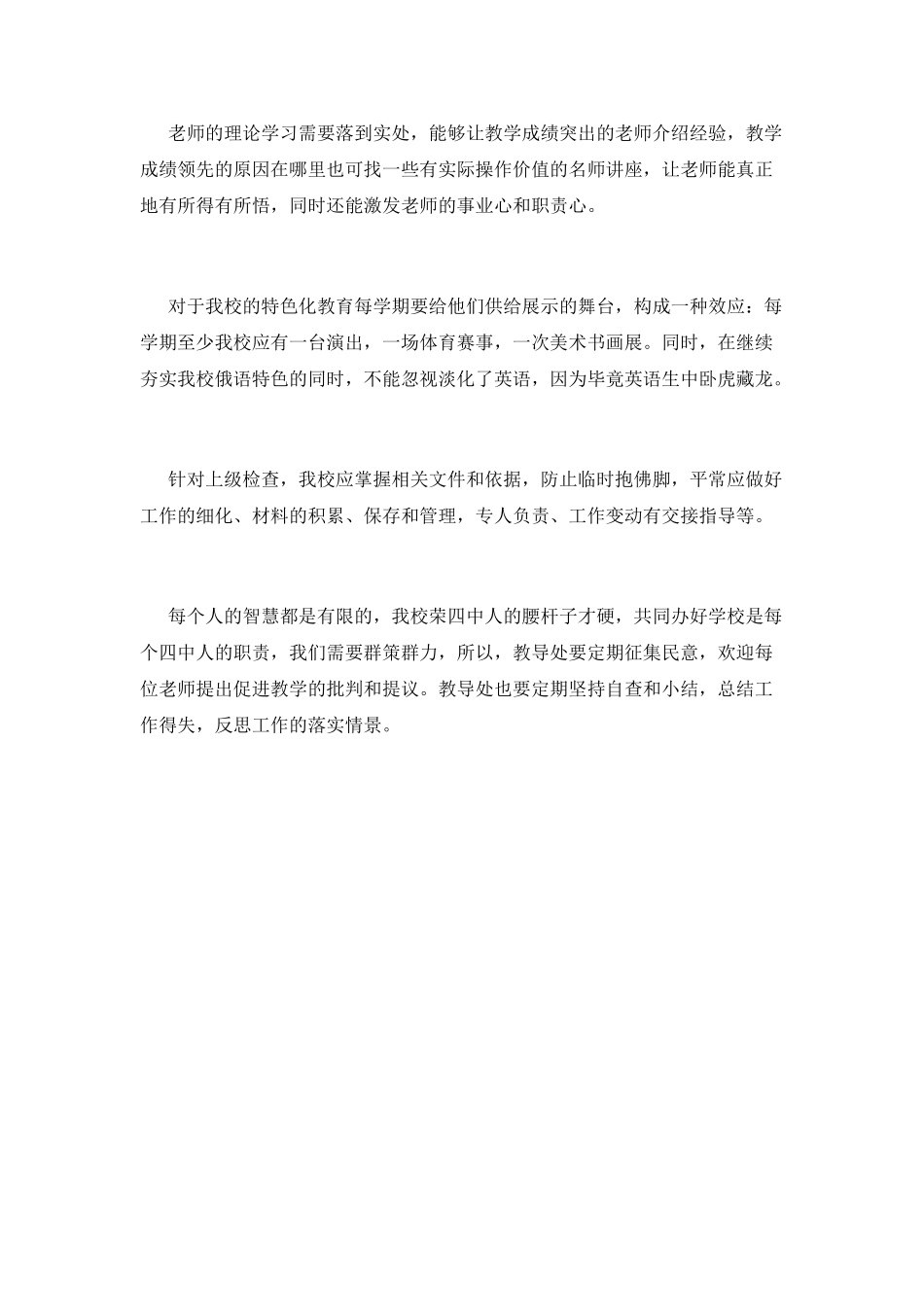 老师的理论学习需要落到实处，能够让教学成绩突出的老师介绍经验，教学成绩领先的原因在哪里也可找一些有实际操作价值的名师讲座，让老师能真正地有所得有所悟，同时还能激发老师的事业心和职责心。

对于我校的特色化教育每学期要给他们供给展示的舞台，构成一种效应：每学期至少我校应有一台演出，一场体育赛事，一次美术书画展。同时，在继续夯实我校俄语特色的同时，不能忽视淡化了英语，因为毕竟英语生中卧虎藏龙。

针对上级检查，我校应掌握相关文件和依据，防止临时抱佛脚，平常应做好工作的细化、材料的积累、保存和管理，专人负责、工作变动有交接指导等。

每个人的智慧都是有限的，我校荣四中人的腰杆子才硬，共同办好学校是每个四中人的职责，我们需要群策群力，所以，教导处要定期征集民意，欢迎每位老师提出促进教学的批判和提议。教导处也要定期坚持自查和小结，总结工作得失，反思工作的落实情景。